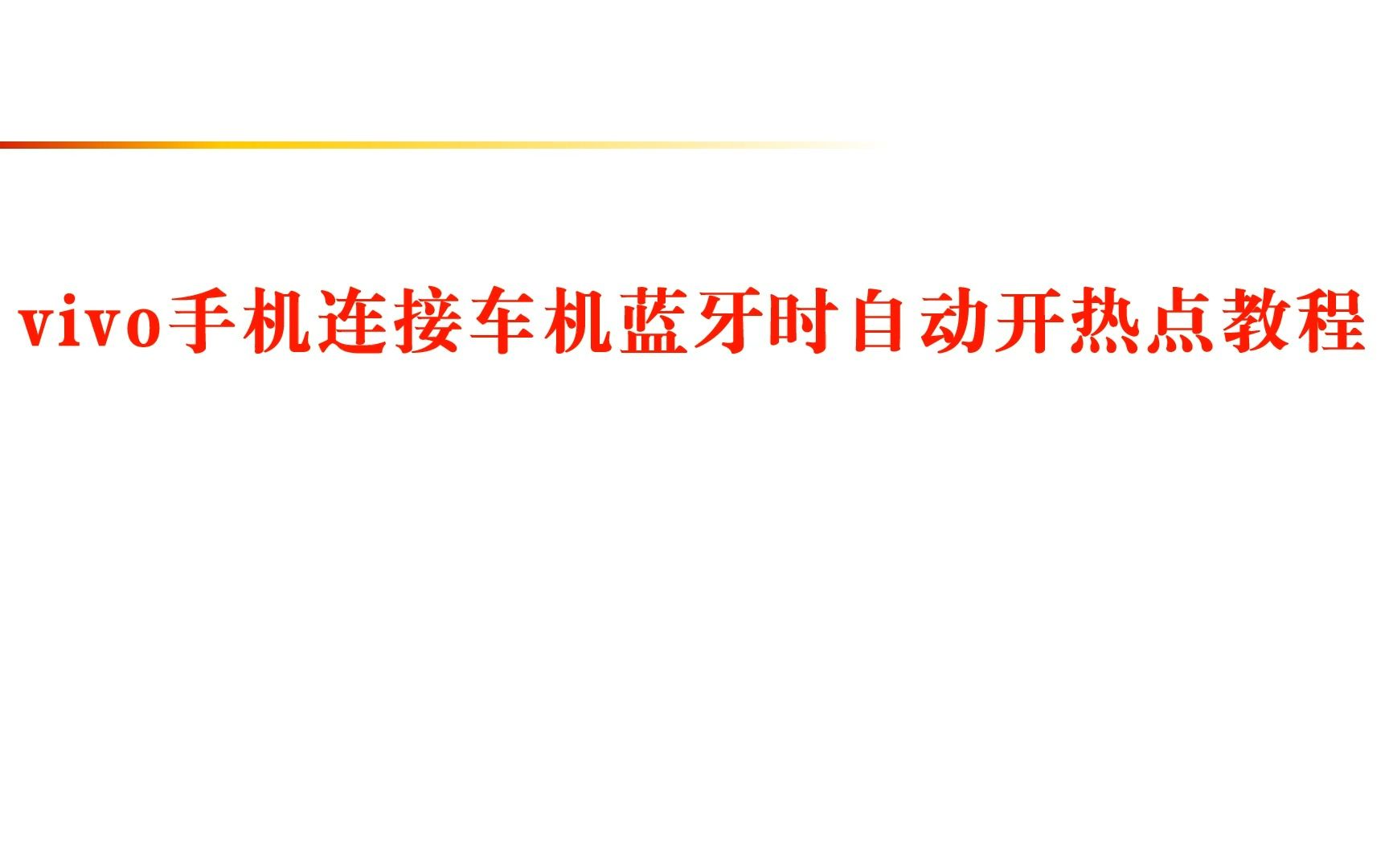 vivo手机连接车机蓝牙时自动开热点教程